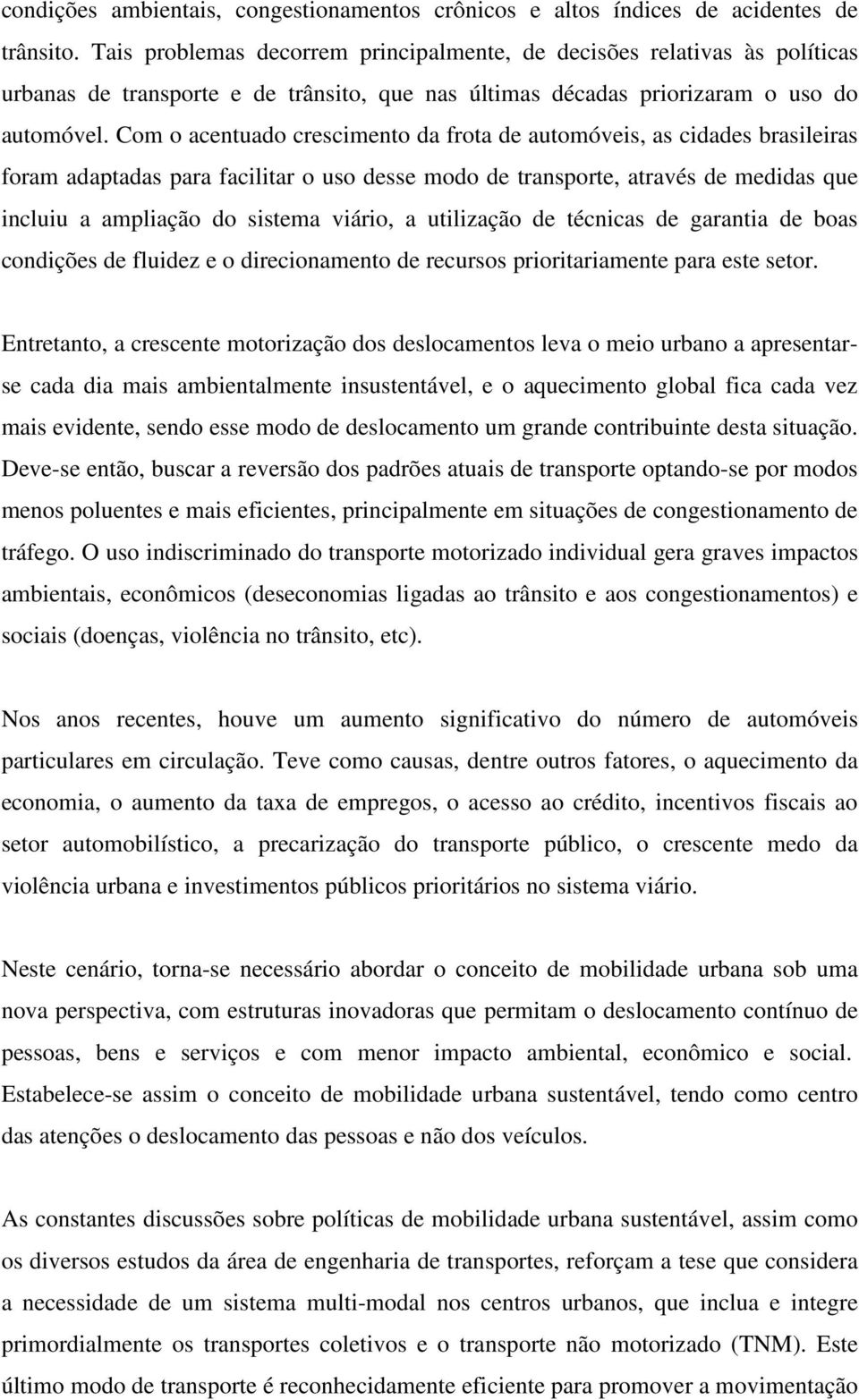 condições ambientais, congestionamentos crônicos e altos índices de acidentes de trânsito. Tais problemas decorrem principalmente, de decisões relativas às políticas urbanas de transporte e de trânsito, que nas últimas décadas priorizaram o uso do automóvel. Com o acentuado crescimento da frota de automóveis, as cidades brasileiras foram adaptadas para facilitar o uso desse modo de transporte, através de medidas que incluiu a ampliação do sistema viário, a utilização de técnicas de garantia de boas condições de fluidez e o direcionamento de recursos prioritariamente para este setor.

Entretanto, a crescente motorização dos deslocamentos leva o meio urbano a apresentar-se cada dia mais ambientalmente insustentável, e o aquecimento global fica cada vez mais evidente, sendo esse modo de deslocamento um grande contribuinte desta situação. Deve-se então, buscar a reversão dos padrões atuais de transporte optando-se por modos menos poluentes e mais eficientes, principalmente em situações de congestionamento de tráfego. O uso indiscriminado do transporte motorizado individual gera graves impactos ambientais, econômicos (deseconomias ligadas ao trânsito e aos congestionamentos) e sociais (doenças, violência no trânsito, etc).

Nos anos recentes, houve um aumento significativo do número de automóveis particulares em circulação. Teve como causas, dentre outros fatores, o aquecimento da economia, o aumento da taxa de empregos, o acesso ao crédito, incentivos fiscais ao setor automobilístico, a precarização do transporte público, o crescente medo da violência urbana e investimentos públicos prioritários no sistema viário.

Neste cenário, torna-se necessário abordar o conceito de mobilidade urbana sob uma nova perspectiva, com estruturas inovadoras que permitam o deslocamento contínuo de pessoas, bens e serviços e com menor impacto ambiental, econômico e social. Estabelece-se assim o conceito de mobilidade urbana sustentável, tendo como centro das atenções o deslocamento das pessoas e não dos veículos.

As constantes discussões sobre políticas de mobilidade urbana sustentável, assim como os diversos estudos da área de engenharia de transportes, reforçam a tese que considera a necessidade de um sistema multi-modal nos centros urbanos, que inclua e integre primordialmente os transportes coletivos e o transporte não motorizado (TNM). Este último modo de transporte é reconhecidamente eficiente para promover a movimentação